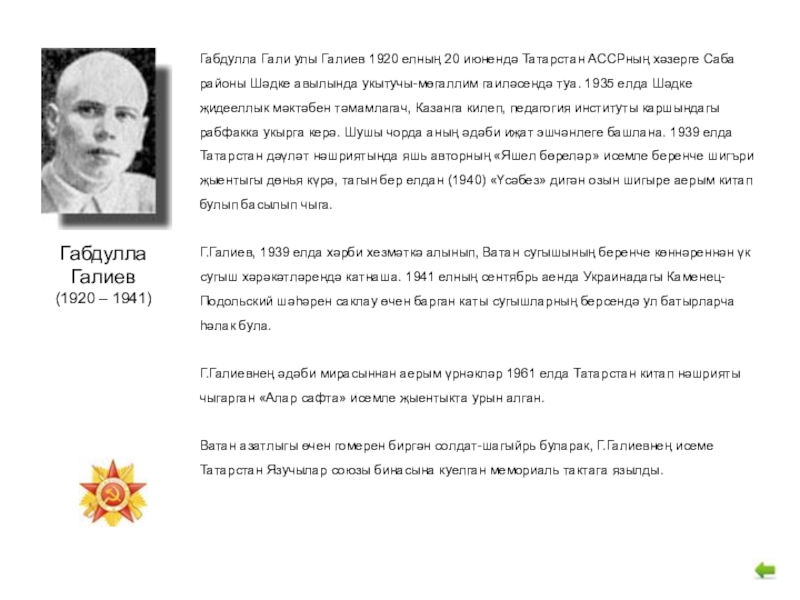 Габдулла Галиев
(1920 – 1941)

Габдулла Гали улы Галиев 1920 елның 20 июнендә Татарстан АССРның хәзерге Саба районы Шәдке авылында укытучы-мөгаллим гаиләсендә туа. 1935 елда Шәдке җидееллык мәктәбен тәмамлагач, Казанга килеп, педагогия институты каршындагы рабфакка укырга керә. Шушы чорда аның әдәби иҗат эшчәнлеге башлана. 1939 елда Татарстан дәүләт нәшриятында яшь авторның «Яшел бөреләр» исемле беренче шигъри җыентыгы дөнья күрә, тагын бер елдан (1940) «Үсәбез» дигән озын шигыре аерым китап булып басылып чыга.

Г.Галиев, 1939 елда хәрби хезмәткә алынып, Ватан сугышының беренче көннәреннән үк сугыш хәрәкәтләрендә катнаша. 1941 елның сентябрь аенда Украинадагы Каменец-Подольский шәһәрен саклау өчен барган каты сугышларның берсендә ул батырларча һәлак була.

Г.Галиевнең әдәби мирасыннан аерым үрнәкләр 1961 елда Татарстан китап нәшрияты чыгарган «Алар сафта» исемле җыентыкта урын алган.

Ватан азатлыгы өчен гомерен биргән солдат-шагыйрь буларак, Г.Галиевнең исеме Татарстан Язучылар союзы бинасына куелган мемориаль тактага язылды.